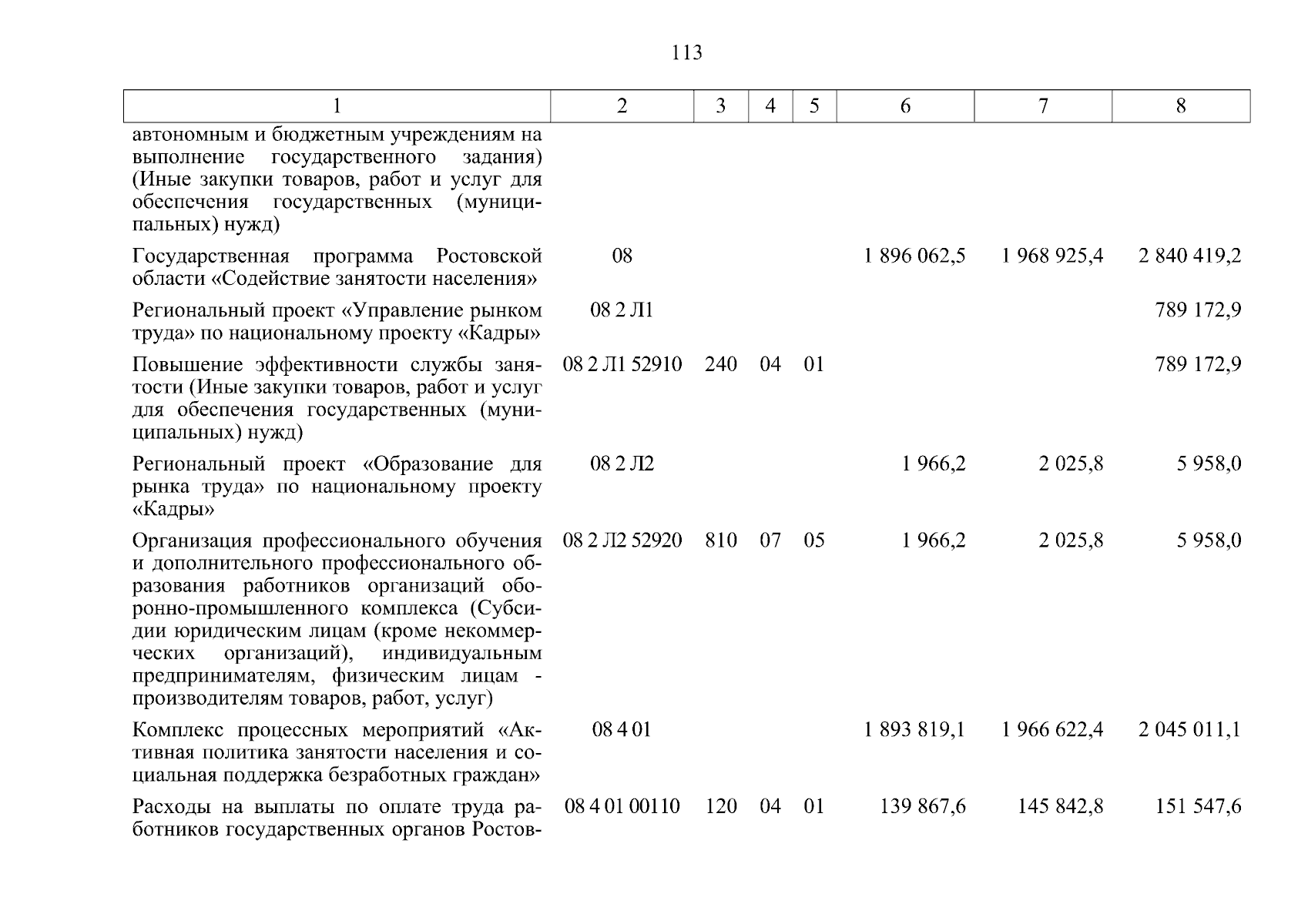 113

| 1 | 2 | 3 | 4 | 5 | 6 | 7 | 8 |
|---|---|---|---|---|---|---|---|
| автономным и бюджетным учреждениям на выполнение государственного задания) (Иные закупки товаров, работ и услуг для обеспечения государственных (муниципальных) нужд) | | | | | | | |
| Государственная программа Ростовской области «Содействие занятости населения» | 08 | | | | 1 896 062,5 | 1 968 925,4 | 2 840 419,2 |
| Региональный проект «Управление рынком труда» по национальному проекту «Кадры» | 08 2 Л1 | | | | | | 789 172,9 |
| Повышение эффективности службы занятости (Иные закупки товаров, работ и услуг для обеспечения государственных (муниципальных) нужд) | 08 2 Л1 52910 | 240 | 04 | 01 | | | 789 172,9 |
| Региональный проект «Образование для рынка труда» по национальному проекту «Кадры» | 08 2 Л2 | | | | 1 966,2 | 2 025,8 | 5 958,0 |
| Организация профессионального обучения и дополнительного профессионального образования работников организаций оборонно-промышленного комплекса (Субсидии юридическим лицам (кроме некоммерческих организаций), индивидуальным предпринимателям, физическим лицам - производителям товаров, работ, услуг) | 08 2 Л2 52920 | 810 | 07 | 05 | 1 966,2 | 2 025,8 | 5 958,0 |
| Комплекс процессных мероприятий «Активная политика занятости населения и социальная поддержка безработных граждан» | 08 4 01 | | | | 1 893 819,1 | 1 966 622,4 | 2 045 011,1 |
| Расходы на выплаты по оплате труда работников государственных органов Ростов- | 08 4 01 00110 | 120 | 04 | 01 | 139 867,6 | 145 842,8 | 151 547,6 |